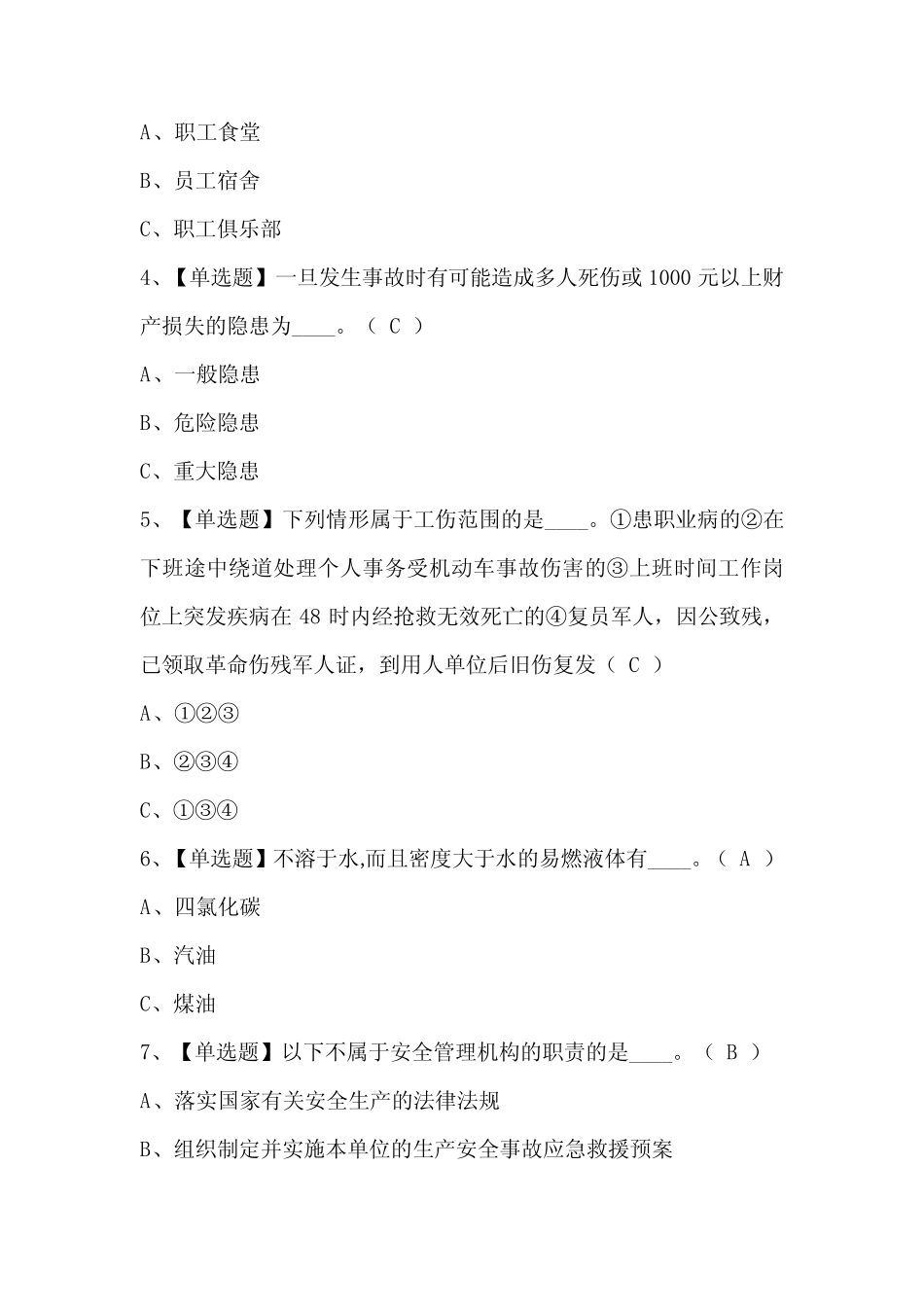 A、职工食堂

B、员工宿舍

C、职工俱乐部

4、【单选题】一旦发生事故时有可能造成多人死伤或 1000 元以上财产损失的隐患为____。（ C ）

A、一般隐患

B、危险隐患

C、重大隐患

5、【单选题】下列情形属于工伤范围的是____。①患职业病的②在下班途中绕道处理个人事务受机动车事故伤害的③上班时间工作岗位上突发疾病在 48 时内经抢救无效死亡的④复员军人，因公致残，已领取革命伤残军人证，到用人单位后旧伤复发（ C ）

A、①②③

B、②③④

C、①③④

6、【单选题】不溶于水,而且密度大于水的易燃液体有____。（ A ）

A、四氯化碳

B、汽油

C、煤油

7、【单选题】以下不属于安全管理机构的职责的是____。（ B ）

A、落实国家有关安全生产的法律法规

B、组织制定并实施本单位的生产安全事故应急救援预案